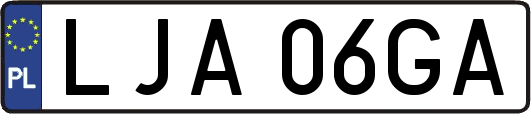 PL

LJA 06GA